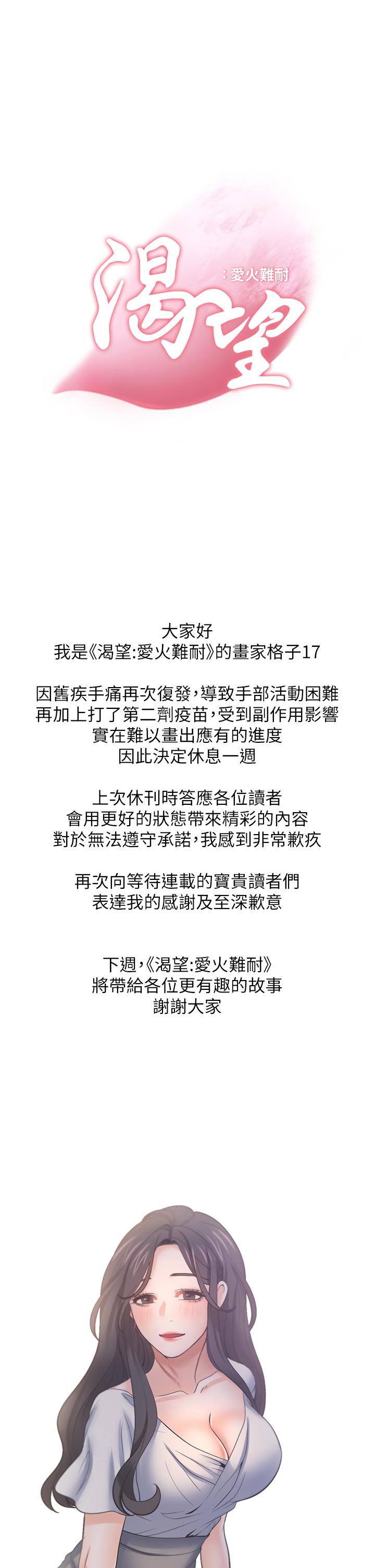 渴望
：愛火難耐

大家好
我是《渴望:愛火難耐》的畫家格子17

因舊疾手痛再次復發，導致手部活動困難
再加上打了第二劑疫苗，受到副作用影響
實在難以畫出應有的進度
因此決定休息一週

上次休刊時答應各位讀者
會用更好的狀態帶來精彩的內容
對於無法遵守承諾，我感到非常歉疚

再次向等待連載的寶貴讀者們
表達我的感謝及至深歉意

下週，《渴望:愛火難耐》
將帶給各位更有趣的故事
謝謝大家